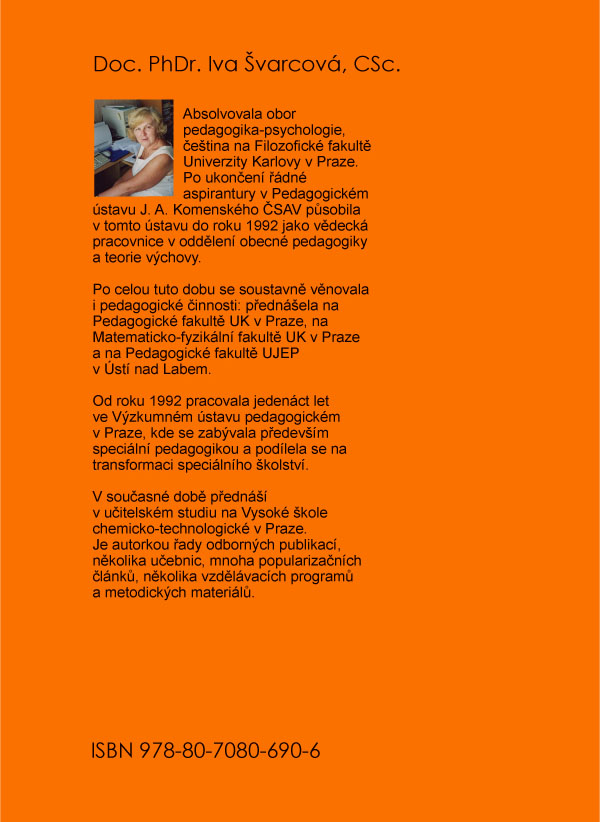 Doc. PhDr. Iva Švarcová, CSc.

Absolvovala obor pedagogika-psychologie, čeština na Filozofické fakultě Univerzity Karlovy v Praze. Po ukončení řádné aspirantury v Pedagogickém ústavu J. A. Komenského ČSAV působila v tomto ústavu do roku 1992 jako vědecká pracovnice v oddělení obecné pedagogiky a teorie výchovy.

Po celou tuto dobu se soustavně věnovala i pedagogické činnosti: přednášela na Pedagogické fakultě UK v Praze, na Matematicko-fyzikální fakultě UK v Praze a na Pedagogické fakultě UJEP v Ústí nad Labem.

Od roku 1992 pracovala jedenáct let ve Výzkumném ústavu pedagogickém v Praze, kde se zabývala především speciální pedagogikou a podílela se na transformaci speciálního školství.

V současné době přednáší v učitelském studiu na Vysoké škole chemicko-technologické v Praze. Je autorkou řady odborných publikací, několika učebnic, mnoha popularizačních článků, několika vzdělávacích programů a metodických materiálů.

ISBN 978-80-7080-690-6